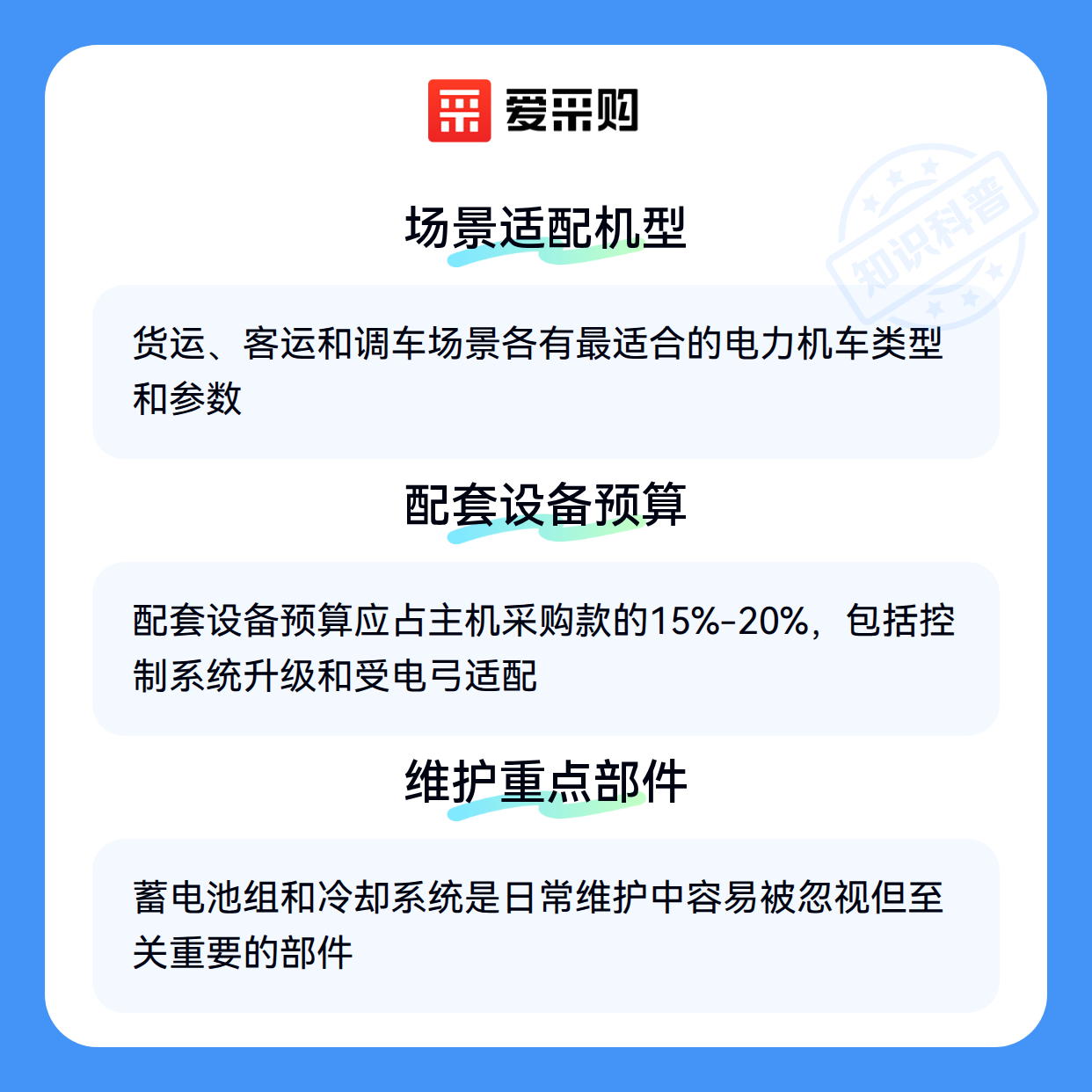 爱采购

场景适配机型

货运、客运和调车场景各有最适合的电力机车类型和参数

配套设备预算

配套设备预算应占主机采购款的15%-20%，包括控制系统升级和受电弓适配

维护重点部件

蓄电池组和冷却系统是日常维护中容易被忽视但至关重要的部件

知识科普